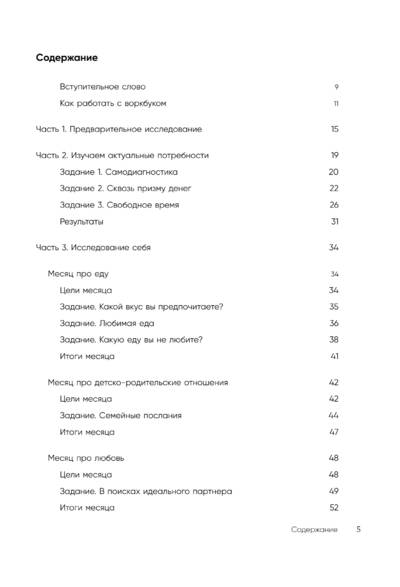 Содержание

Вступительное слово 9
Как работать с воркбуком 11

Часть 1. Предварительное исследование 15

Часть 2. Изучаем актуальные потребности 19
Задание 1. Самодиагностика 20
Задание 2. Сквозь призму денег 22
Задание 3. Свободное время 26
Результаты 31

Часть 3. Исследование себя 34

Месяц про еду 34
Цели месяца 34
Задание. Какой вкус вы предпочитаете? 35
Задание. Любимая еда 36
Задание. Какую еду вы не любите? 38
Итоги месяца 41

Месяц про детско-родительские отношения 42
Цели месяца 42
Задание. Семейные послания 44
Итоги месяца 47

Месяц про любовь 48
Цели месяца 48
Задание. В поисках идеального партнера 49
Итоги месяца 52

Содержание 5